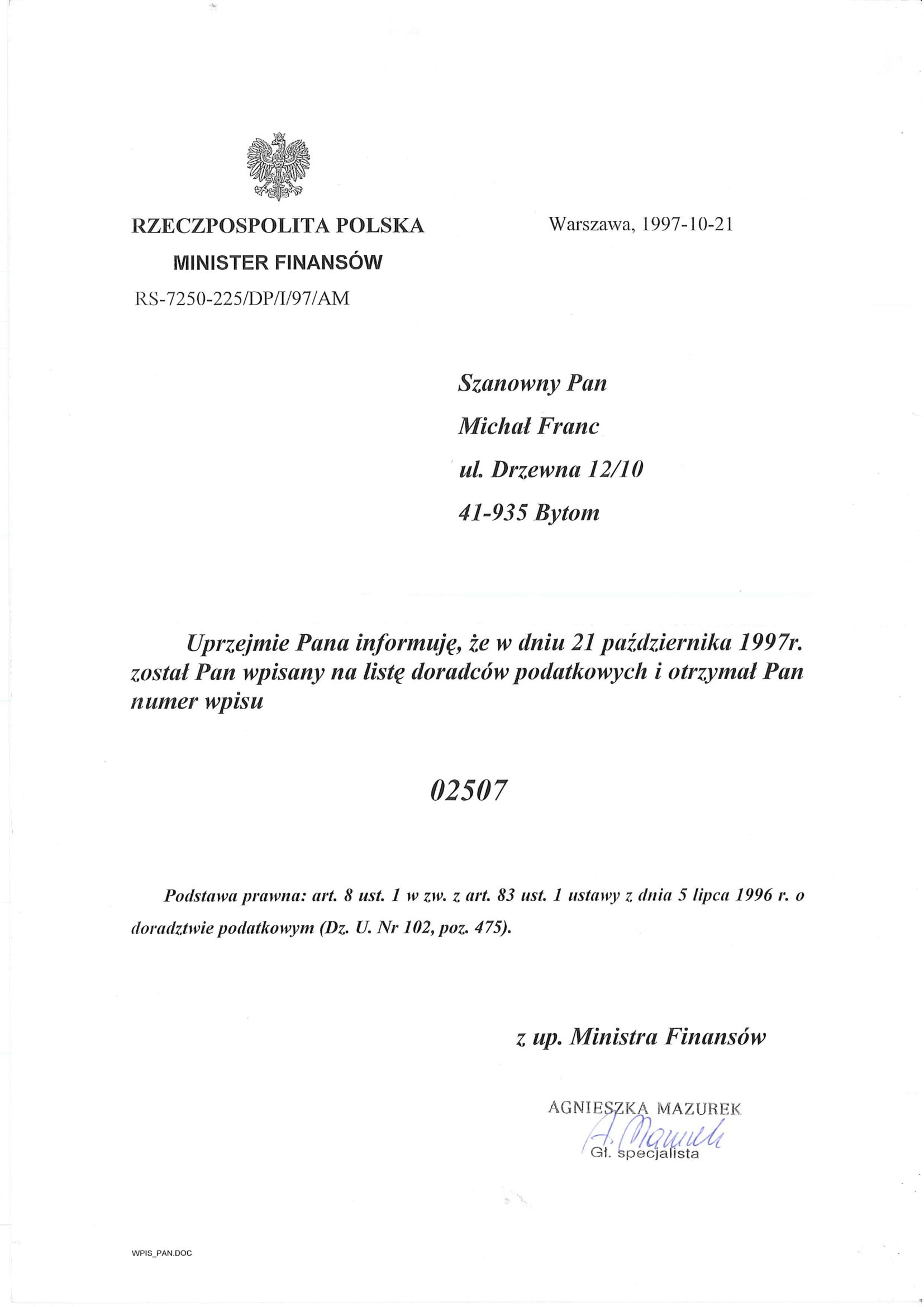 RZECZPOSPOLITA POLSKA
MINISTER FINANSÓW
RS-7250-225/DP/I/97/AM

Warszawa, 1997-10-21

Szanowny Pan
Michał Franc
ul. Drzewna 12/10
41-935 Bytom

Uprzejmie Pana informuję, że w dniu 21 października 1997r. został Pan wpisany na listę doradców podatkowych i otrzymał Pan numer wpisu

02507

Podstawa prawna: art. 8 ust. 1 w zw. z art. 83 ust. 1 ustawy z dnia 5 lipca 1996 r. o doradztwie podatkowym (Dz. U. Nr 102, poz. 475).

z up. Ministra Finansów

AGNIESZKA MAZUREK
A. Mazurek
Gł. specjalista

WPIS_PAN.DOC